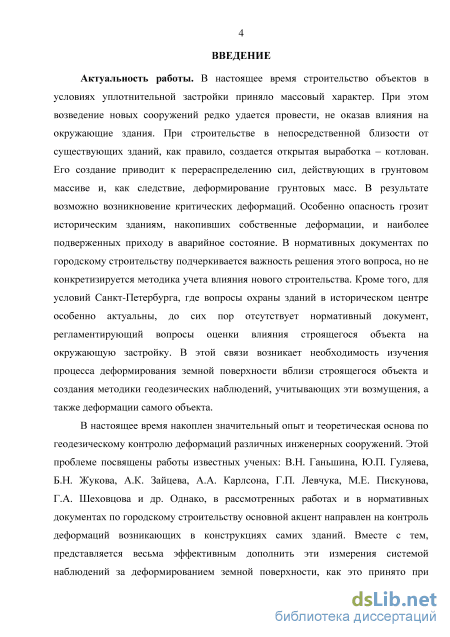 4

ВВЕДЕНИЕ

Актуальность работы. В настоящее время строительство объектов в условиях уплотнительной застройки приняло массовый характер. При этом возведение новых сооружений редко удается провести, не оказав влияния на окружающие здания. При строительстве в непосредственной близости от существующих зданий, как правило, создается открытая выработка – котлован. Его создание приводит к перераспределению сил, действующих в грунтовом массиве и, как следствие, деформирование грунтовых масс. В результате возможно возникновение критических деформаций. Особенно опасность грозит историческим зданиям, накопивших собственные деформации, и наиболее подверженных приходу в аварийное состояние. В нормативных документах по городскому строительству подчеркивается важность решения этого вопроса, но не конкретизируется методика учета влияния нового строительства. Кроме того, для условий Санкт-Петербурга, где вопросы охраны зданий в историческом центре особенно актуальны, до сих пор отсутствует нормативный документ, регламентирующий вопросы оценки влияния строящегося объекта на окружающую застройку. В этой связи возникает необходимость изучения процесса деформирования земной поверхности вблизи строящегося объекта и создания методики геодезических наблюдений, учитывающих эти возмущения, а также деформации самого объекта.

В настоящее время накоплен значительный опыт и теоретическая основа по геодезическому контролю деформаций различных инженерных сооружений. Этой проблеме посвящены работы известных ученых: В.Н. Ганьшина, Ю.П. Гуляева, Б.Н. Жукова, А.К. Зайцева, А.А. Карлсона, Г.П. Левчука, М.Е. Пискунова, Г.А. Шеховцова и др. Однако, в рассмотренных работах и в нормативных документах по городскому строительству основной акцент направлен на контроль деформаций возникающих в конструкциях самих зданий. Вместе с тем, представляется весьма эффективным дополнить эти измерения системой наблюдений за деформированием земной поверхности, как это принято при

dsLib.net
библиотека диссертаций